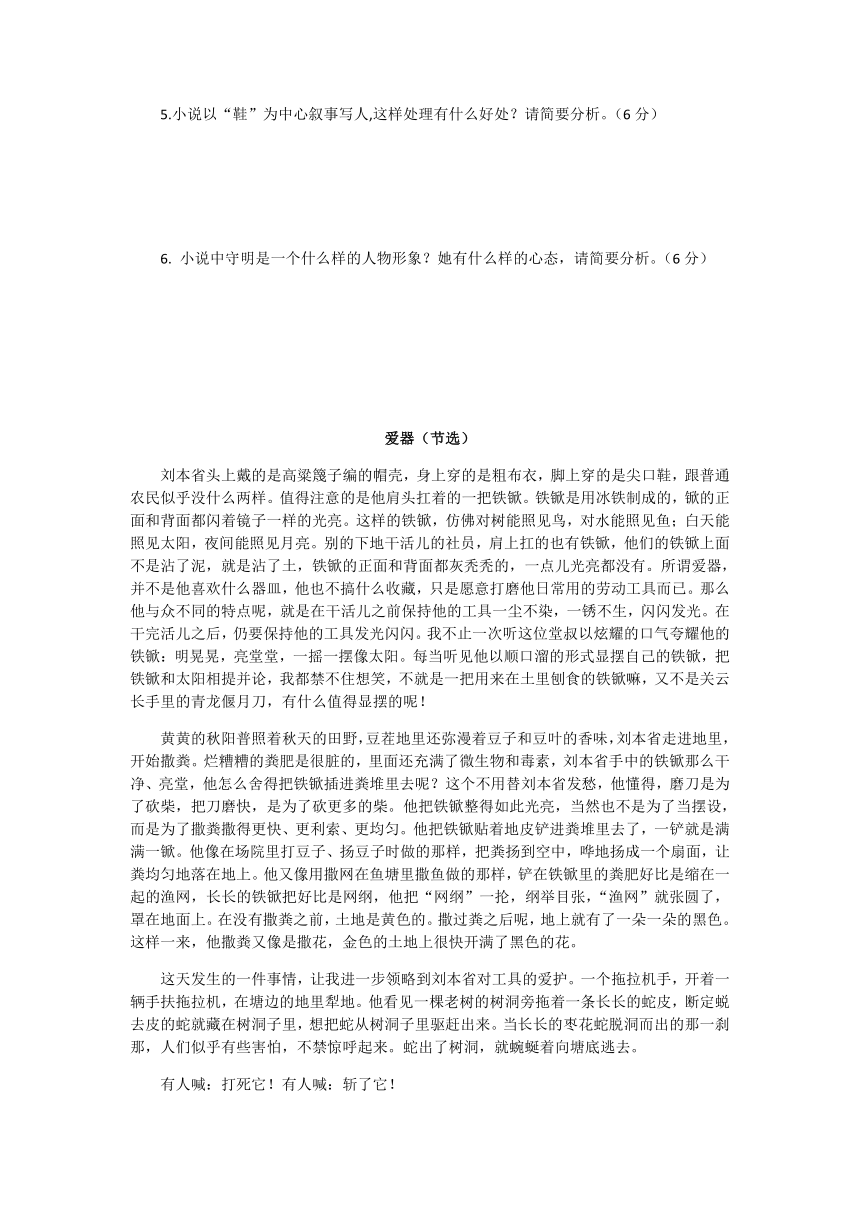 5.小说以“鞋”为中心叙事写人,这样处理有什么好处？请简要分析。（6 分）

6. 小说中守明是一个什么样的人物形象？她有什么样的心态，请简要分析。（6 分）

爱器（节选）

刘本省头上戴的是高粱篾子编的帽壳，身上穿的是粗布衣，脚上穿的是尖口鞋，跟普通农民似乎没什么两样。值得注意的是他肩头扛着的一把铁锨。铁锨是用冰铁制成的，锨的正面和背面都闪着镜子一样的光亮。这样的铁锨，仿佛对树能照见鸟，对水能照见鱼；白天能照见太阳，夜间能照见月亮。别的下地干活儿的社员，肩上扛的也有铁锨，他们的铁锨上面不是沾了泥，就是沾了土，铁锨的正面和背面都灰秃秃的，一点儿光亮都没有。所谓爱器，并不是他喜欢什么器皿，他也不搞什么收藏，只是愿意打磨他日常用的劳动工具而已。那么他与众不同的特点呢，就是在干活儿之前保持他的工具一尘不染，一锈不生，闪闪发光。在干完活儿之后，仍要保持他的工具发光闪闪。我不止一次听这位堂叔以炫耀的口气夸耀他的铁锨：明晃晃，亮堂堂，一摇一摆像太阳。每当听见他以顺口溜的形式显摆自己的铁锨，把铁锨和太阳相提并论，我都禁不住想笑，不就是一把用来在土里刨食的铁锨嘛，又不是关云长手里的青龙偃月刀，有什么值得显摆的呢！

黄黄的秋阳普照着秋天的田野，豆茬地里还弥漫着豆子和豆叶的香味，刘本省走进地里，开始撒粪。烂糟糟的粪肥是很脏的，里面还充满了微生物和毒素，刘本省手中的铁锨那么干净、亮堂，他怎么舍得把铁锨插进粪堆里去呢？这个不用替刘本省发愁，他懂得，磨刀是为了砍柴，把刀磨快，是为了砍更多的柴。他把铁锨整得如此光亮，当然也不是为了当摆设，而是为了撒粪撒得更快、更利索、更均匀。他把铁锨贴着地皮铲进粪堆里去了，一铲就是满满一锨。他像在场院里打豆子、扬豆子时做的那样，把粪扬到空中，哗地扬成一个扇面，让粪均匀地落在地上。他又像用撒网在鱼塘里撒鱼做的那样，铲在铁锨里的粪肥好比是缩在一起的渔网，长长的铁锨把好比是网纲，他把“网纲”一抡，纲举目张，“渔网”就张圆了，罩在地面上。在没有撒粪之前，土地是黄色的。撒过粪之后呢，地上就有了一朵一朵的黑色。这样一来，他撒粪又像是撒花，金色的土地上很快开满了黑色的花。

这天发生的一件事情，让我进一步领略到刘本省对工具的爱护。一个拖拉机手，开着一辆手扶拖拉机，在塘边的地里犁地。他看见一棵老树的树洞旁拖着一条长长的蛇皮，断定蜕去皮的蛇就藏在树洞子里，想把蛇从树洞子里驱赶出来。当长长的枣花蛇脱洞而出的那一刹那，人们似乎有些害怕，不禁惊呼起来。蛇出了树洞，就蜿蜒着向塘底逃去。

有人喊：打死它！有人喊：斩了它！